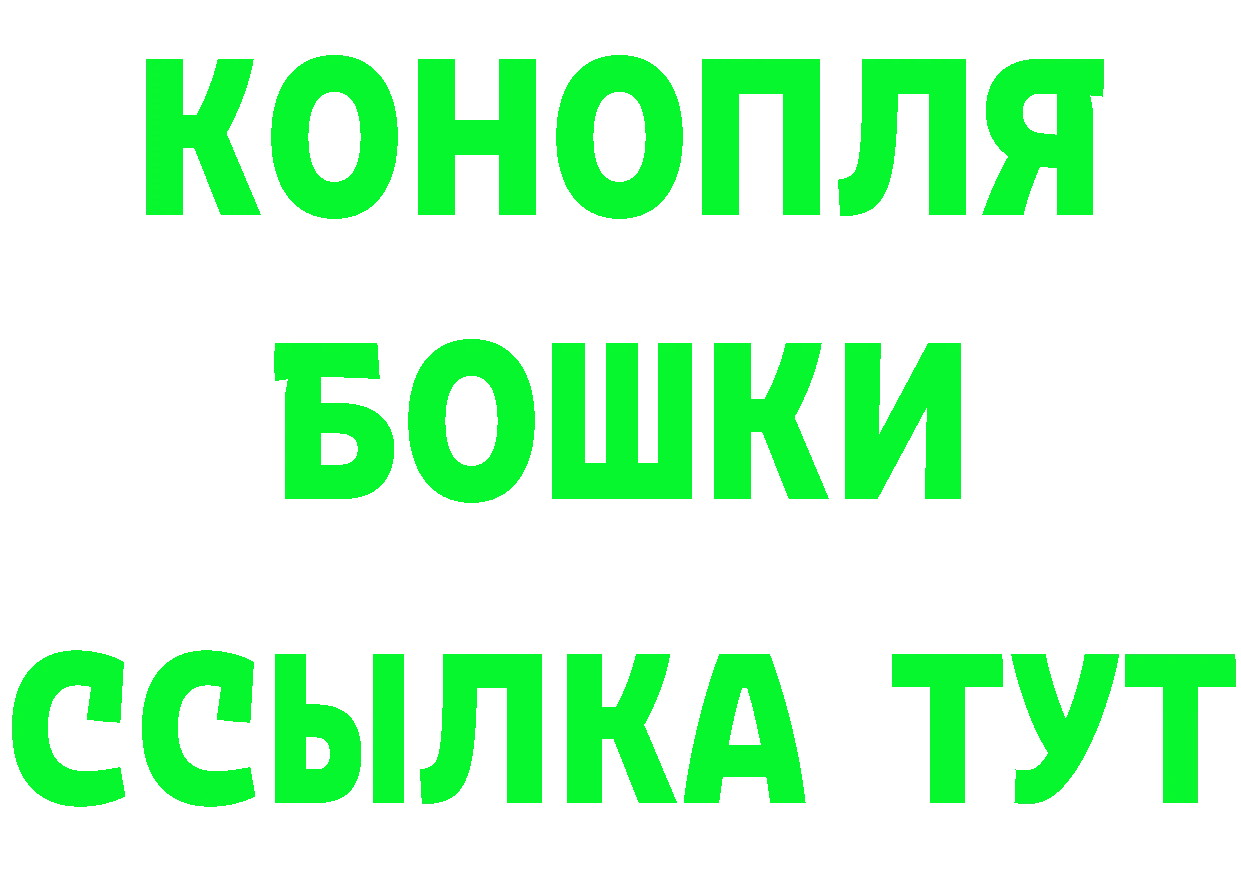 КОНОПЛЯ
БОШКИ
ССЫЛКА ТУТ